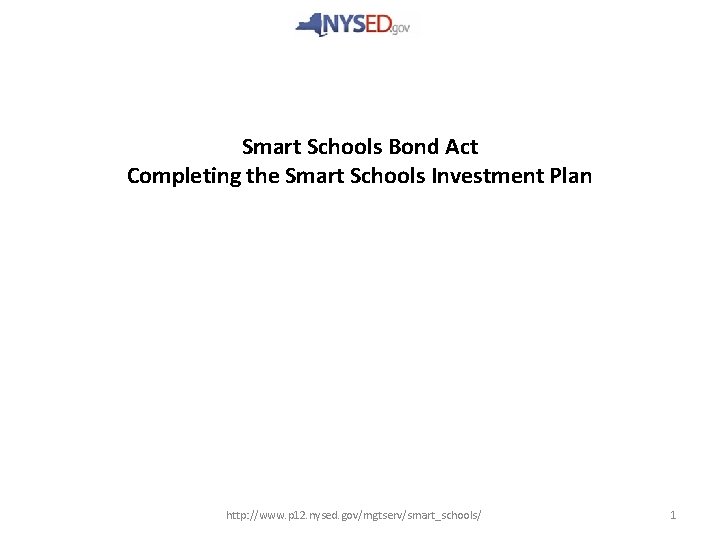 NYSED.gov

Smart Schools Bond Act
Completing the Smart Schools Investment Plan

http://www.p12.nysed.gov/mgtserv/smart_schools/

1